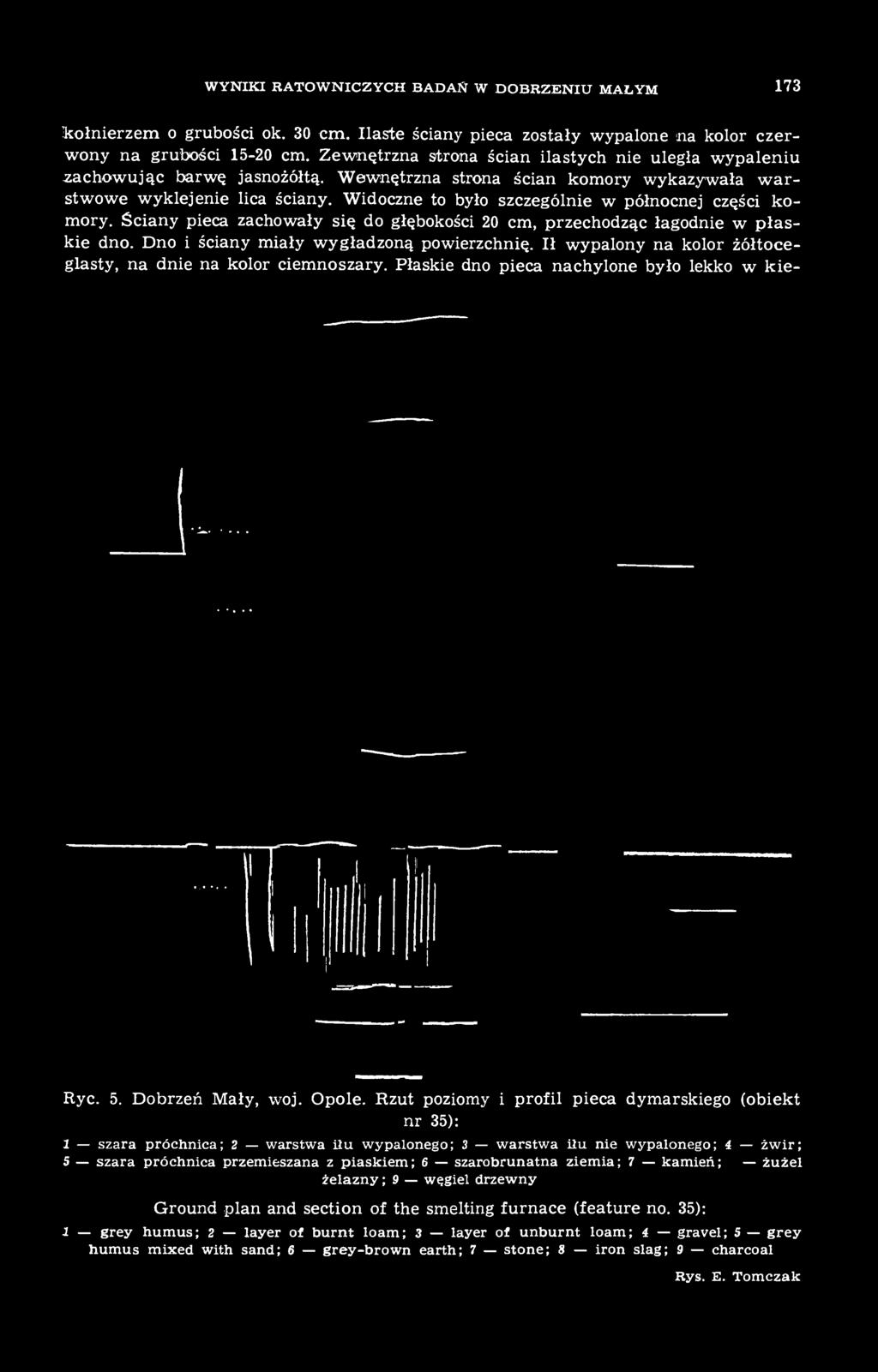 WYNIKI RATOWNICZYCH BADAŃ W DOBRZENIU MAŁYM 173

kołnierzem o grubości ok. 30 cm. Ilaste ściany pieca zostały wypalone na kolor czerwony na grubości 15-20 cm. Zewnętrzna strona ścian ilastych nie uległa wypaleniu zachowując barwę jasnożółtą. Wewnętrzna strona ścian komory wykazywała warstwowe wyklejenie lica ściany. Widoczne to było szczególnie w północnej części komory. Ściany pieca zachowały się do głębokości 20 cm, przechodząc łagodnie w płaskie dno. Dno i ściany miały wygładzoną powierzchnię. Ił wypalony na kolor żółtoceglasty, na dnie na kolor ciemnoszary. Płaskie dno pieca nachylone było lekko w kie-

Ryc. 5. Dobrzeń Mały, woj. Opole. Rzut poziomy i profil pieca dymarskiego (obiekt nr 35):

1 — szara próchnica; 2 — warstwa iłu wypalonego; 3 — warstwa iłu nie wypalonego; 4 — żwir; 5 — szara próchnica przemieszana z piaskiem; 6 — szarobrunatna ziemia; 7 — kamień; — żużel żelazny; 9 — węgiel drzewny

Ground plan and section of the smelting furnace (feature no. 35):

1 — grey humus; 2 — layer of burnt loam; 3 — layer of unburnt loam; 4 — gravel; 5 — grey humus mixed with sand; 6 — grey-brown earth; 7 — stone; 8 — iron slag; 9 — charcoal

Rys. E. Tomczak